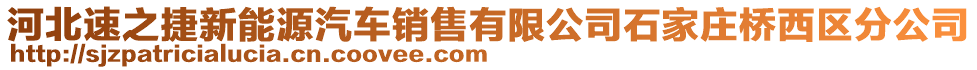 河北速之捷新能源汽车销售有限公司石家庄桥西区分公司
http://sjzpatricialucia.cn.coovee.com